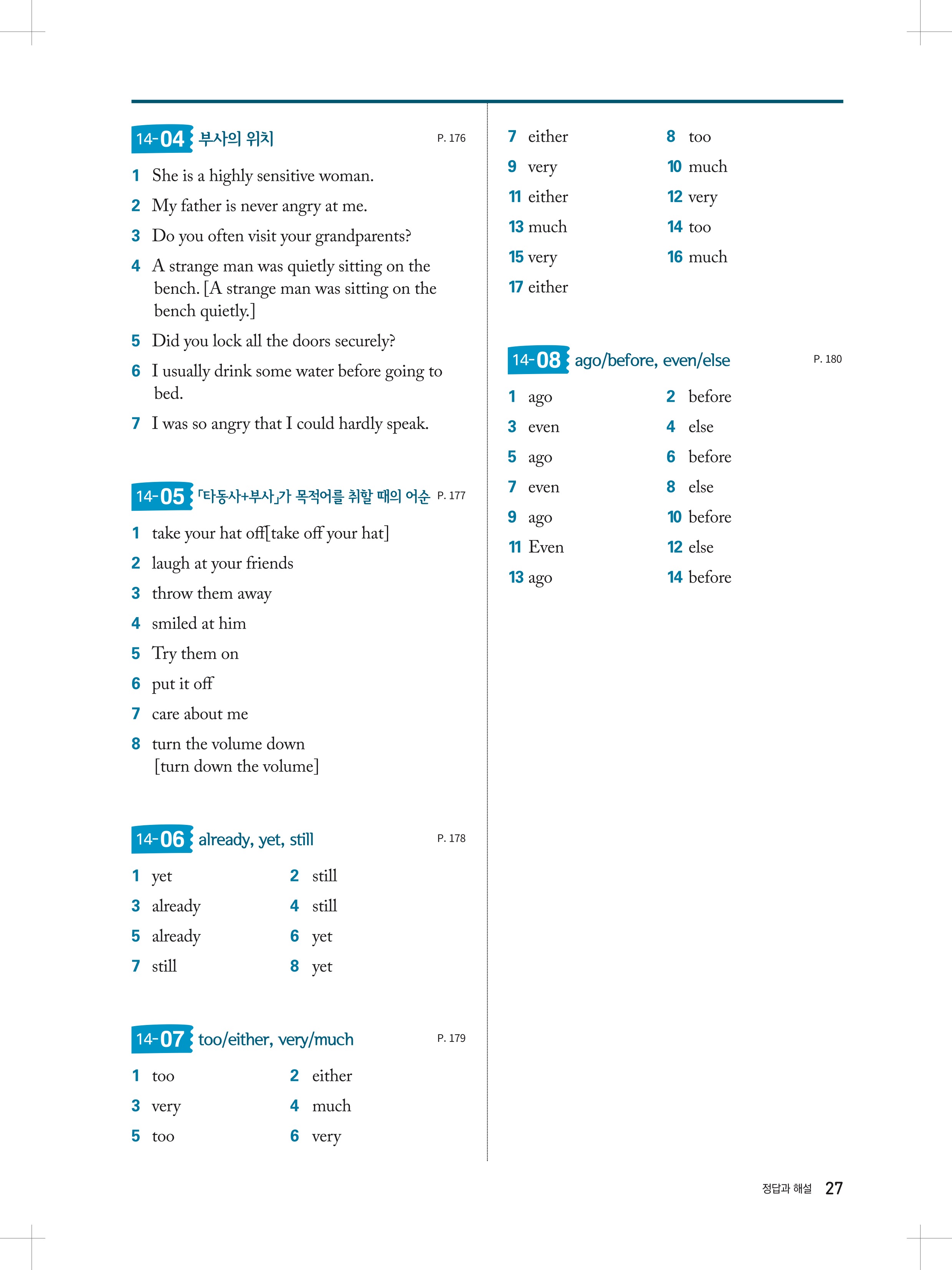 14-04 부사의 위치 P. 176

1 She is a highly sensitive woman.

2 My father is never angry at me.

3 Do you often visit your grandparents?

4 A strange man was quietly sitting on the bench. [A strange man was sitting on the bench quietly.]

5 Did you lock all the doors securely?

6 I usually drink some water before going to bed.

7 I was so angry that I could hardly speak.

14-05 「타동사+부사」가 목적어를 취할 때의 어순 P. 177

1 take your hat off[take off your hat]

2 laugh at your friends

3 throw them away

4 smiled at him

5 Try them on

6 put it off

7 care about me

8 turn the volume down [turn down the volume]

14-06 already, yet, still P. 178

1 yet
2 still
3 already
4 still
5 already
6 yet
7 still
8 yet

14-07 too/either, very/much P. 179

1 too
2 either
3 very
4 much
5 too
6 very
7 either
8 too
9 very
10 much
11 either
12 very
13 much
14 too
15 very
16 much
17 either

14-08 ago/before, even/else P. 180

1 ago
2 before
3 even
4 else
5 ago
6 before
7 even
8 else
9 ago
10 before
11 Even
12 else
13 ago
14 before

정답과 해설 27